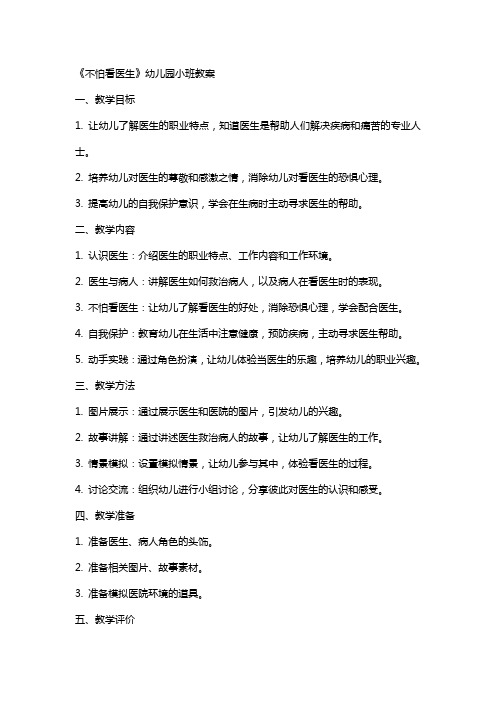 《不怕看医生》幼儿园小班教案

一、教学目标

1. 让幼儿了解医生的职业特点，知道医生是帮助人们解决疾病和痛苦的专业人士。

2. 培养幼儿对医生的尊敬和感激之情，消除幼儿对看医生的恐惧心理。

3. 提高幼儿的自我保护意识，学会在生病时主动寻求医生的帮助。

二、教学内容

1. 认识医生：介绍医生的职业特点、工作内容和工作环境。

2. 医生与病人：讲解医生如何救治病人，以及病人在看医生时的表现。

3. 不怕看医生：让幼儿了解看医生的好处，消除恐惧心理，学会配合医生。

4. 自我保护：教育幼儿在生活中注意健康，预防疾病，主动寻求医生帮助。

5. 动手实践：通过角色扮演，让幼儿体验当医生的乐趣，培养幼儿的职业兴趣。

三、教学方法

1. 图片展示：通过展示医生和医院的图片，引发幼儿的兴趣。

2. 故事讲解：通过讲述医生救治病人的故事，让幼儿了解医生的工作。

3. 情景模拟：设置模拟情景，让幼儿参与其中，体验看医生的过程。

4. 讨论交流：组织幼儿进行小组讨论，分享彼此对医生的认识和感受。

四、教学准备

1. 准备医生、病人角色的头饰。

2. 准备相关图片、故事素材。

3. 准备模拟医院环境的道具。

五、教学评价